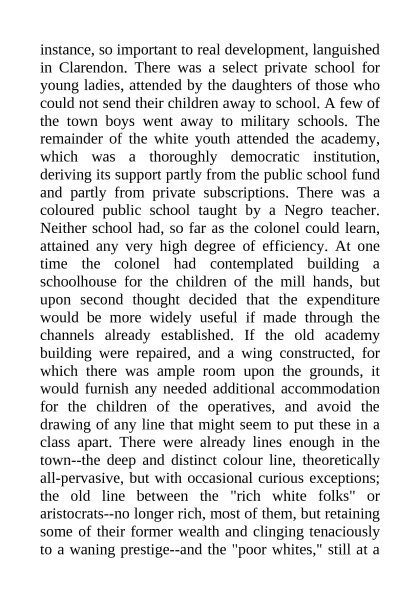 instance, so important to real development, languished in Clarendon. There was a select private school for young ladies, attended by the daughters of those who could not send their children away to school. A few of the town boys went away to military schools. The remainder of the white youth attended the academy, which was a thoroughly democratic institution, deriving its support partly from the public school fund and partly from private subscriptions. There was a coloured public school taught by a Negro teacher. Neither school had, so far as the colonel could learn, attained any very high degree of efficiency. At one time the colonel had contemplated building a schoolhouse for the children of the mill hands, but upon second thought decided that the expenditure would be more widely useful if made through the channels already established. If the old academy building were repaired, and a wing constructed, for which there was ample room upon the grounds, it would furnish any needed additional accommodation for the children of the operatives, and avoid the drawing of any line that might seem to put these in a class apart. There were already lines enough in the town--the deep and distinct colour line, theoretically all-pervasive, but with occasional curious exceptions; the old line between the "rich white folks" or aristocrats--no longer rich, most of them, but retaining some of their former wealth and clinging tenaciously to a waning prestige--and the "poor whites," still at a